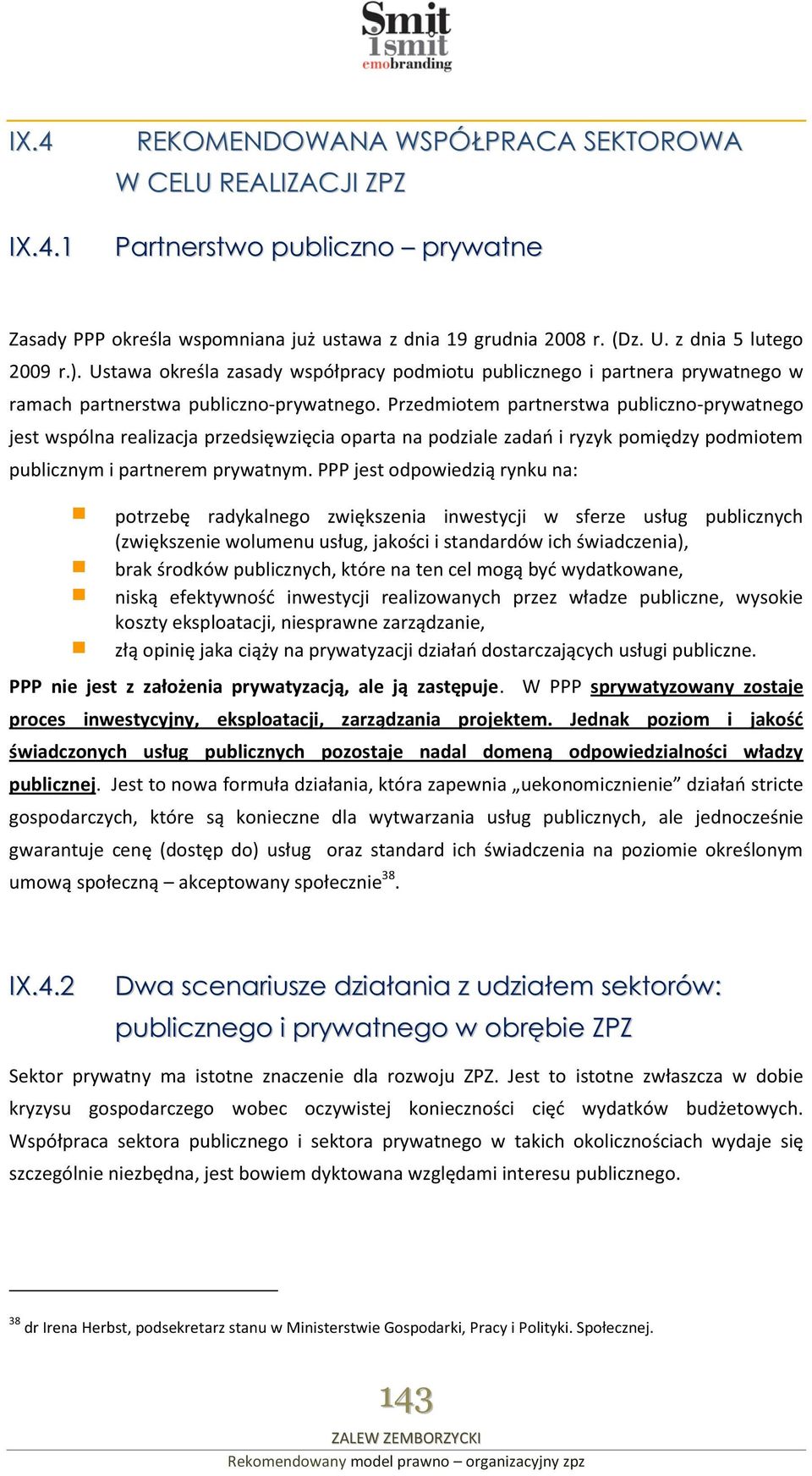 Smit
1smit
emobranding

IX.4 REKOMENDOWANA WSPÓŁPRACA SEKTOROWA W CELU REALIZACJI ZPZ

IX.4.1 Partnerstwo publiczno – prywatne

Zasady PPP określa wspomniana już ustawa z dnia 19 grudnia 2008 r. (Dz. U. z dnia 5 lutego 2009 r.). Ustawa określa zasady współpracy podmiotu publicznego i partnera prywatnego w ramach partnerstwa publiczno-prywatnego. Przedmiotem partnerstwa publiczno-prywatnego jest wspólna realizacja przedsięwzięcia oparta na podziale zadań i ryzyk pomiędzy podmiotem publicznym i partnerem prywatnym. PPP jest odpowiedzią rynku na:

potrzebę radykalnego zwiększenia inwestycji w sferze usług publicznych (zwiększenie wolumenu usług, jakości i standardów ich świadczenia),
brak środków publicznych, które na ten cel mogą być wydatkowane,
niską efektywność inwestycji realizowanych przez władze publiczne, wysokie koszty eksploatacji, niesprawne zarządzanie,
złą opinię jaka ciąży na prywatyzacji działań dostarczających usługi publiczne.

PPP nie jest z założenia prywatyzacją, ale ją zastępuje. W PPP sprywatyzowany zostaje proces inwestycyjny, eksploatacji, zarządzania projektem. Jednak poziom i jakość świadczonych usług publicznych pozostaje nadal domeną odpowiedzialności władzy publicznej. Jest to nowa formuła działania, która zapewnia „uekonomicznienie” działań stricte gospodarczych, które są konieczne dla wytwarzania usług publicznych, ale jednocześnie gwarantuje cenę (dostęp do) usług oraz standard ich świadczenia na poziomie określonym umową społeczną – akceptowany społecznie$^{38}$.

IX.4.2 Dwa scenariusze działania z udziałem sektorów: publicznego i prywatnego w obrębie ZPZ

Sektor prywatny ma istotne znaczenie dla rozwoju ZPZ. Jest to istotne zwłaszcza w dobie kryzysu gospodarczego wobec oczywistej konieczności cięć wydatków budżetowych. Współpraca sektora publicznego i sektora prywatnego w takich okolicznościach wydaje się szczególnie niezbędna, jest bowiem dyktowana względami interesu publicznego.

$^{38}$ dr Irena Herbst, podsekretarz stanu w Ministerstwie Gospodarki, Pracy i Polityki. Społecznej.

143
ZALEW ZEMBORZYCKI
Rekomendowany model prawno – organizacyjny zpz